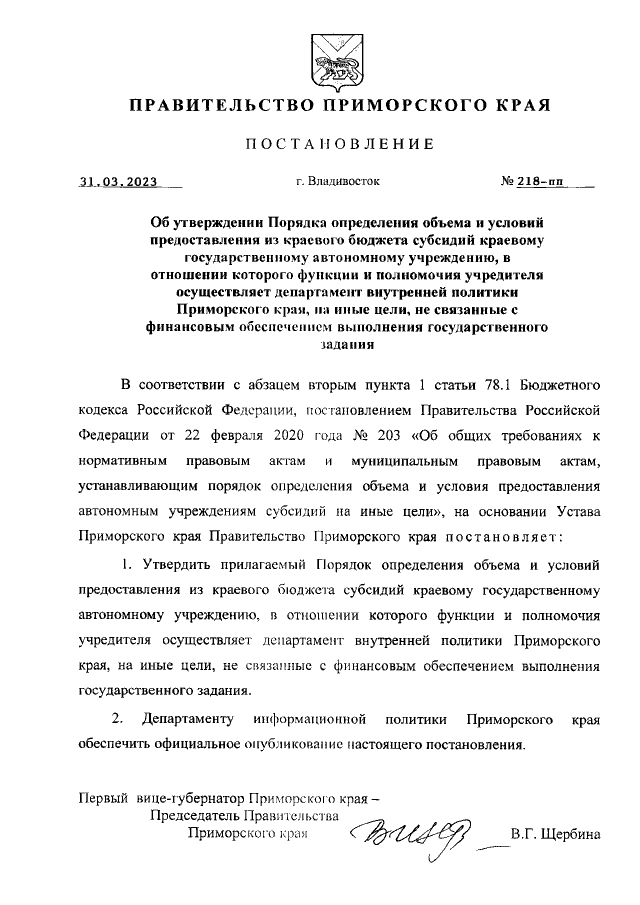 ПРАВИТЕЛЬСТВО ПРИМОРСКОГО КРАЯ

ПОСТАНОВЛЕНИЕ

31.03.2023 г. Владивосток № 218-пп

Об утверждении Порядка определения объема и условий предоставления из краевого бюджета субсидий краевому государственному автономному учреждению, в отношении которого функции и полномочия учредителя осуществляет департамент внутренней политики Приморского края, на иные цели, не связанные с финансовым обеспечением выполнения государственного задания

В соответствии с абзацем вторым пункта 1 статьи 78.1 Бюджетного кодекса Российской Федерации, постановлением Правительства Российской Федерации от 22 февраля 2020 года № 203 «Об общих требованиях к нормативным правовым актам и муниципальным правовым актам, устанавливающим порядок определения объема и условия предоставления автономным учреждениям субсидий на иные цели», на основании Устава Приморского края Правительство Приморского края постановляет:

1. Утвердить прилагаемый Порядок определения объема и условий предоставления из краевого бюджета субсидий краевому государственному автономному учреждению, в отношении которого функции и полномочия учредителя осуществляет департамент внутренней политики Приморского края, на иные цели, не связанные с финансовым обеспечением выполнения государственного задания.

2. Департаменту информационной политики Приморского края обеспечить официальное опубликование настоящего постановления.

Первый вице-губернатор Приморского края – Председатель Правительства Приморского края В.Г. Щербина